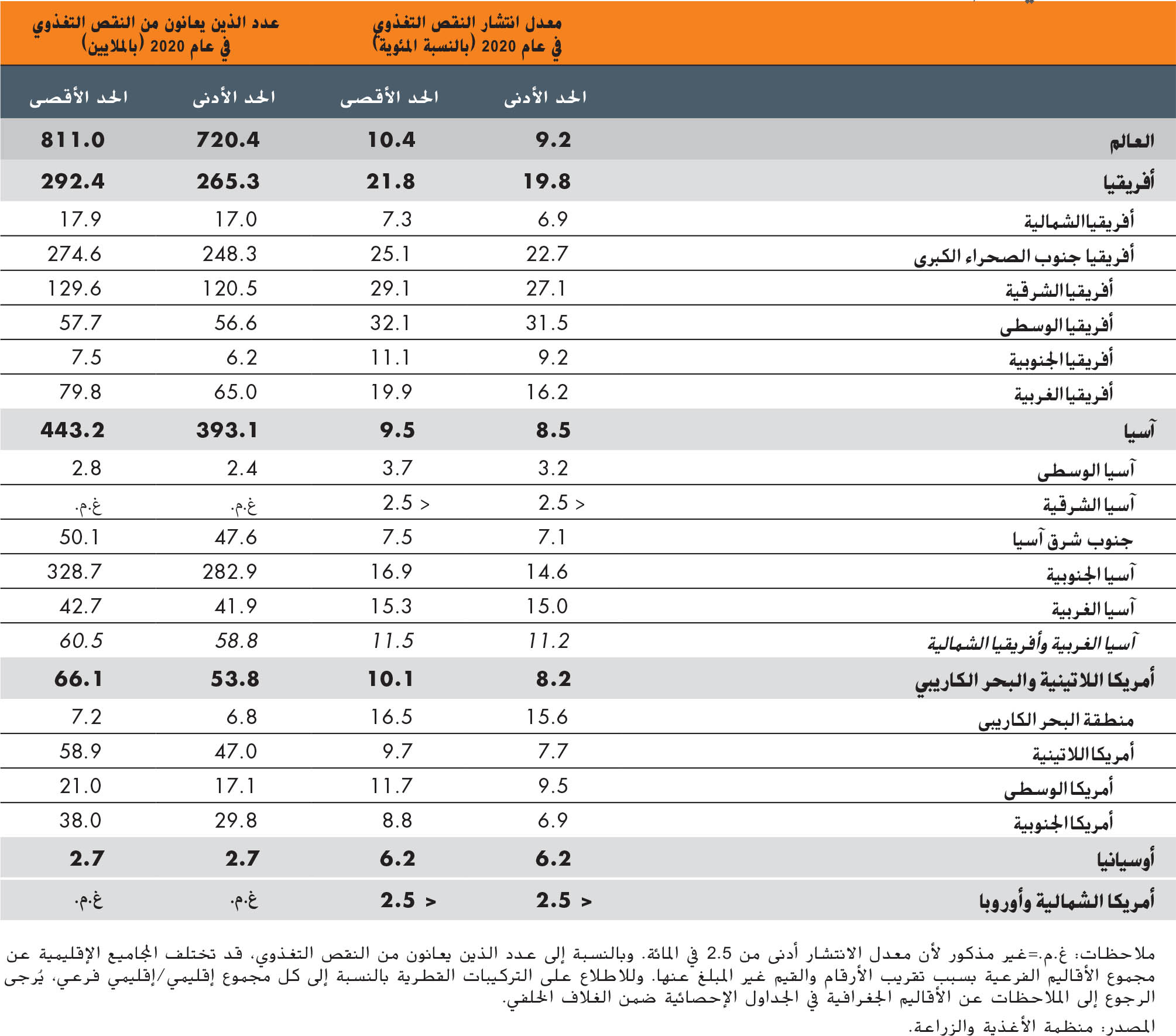 | | معدل انتشار النقص التغذوي في عام 2020 (بالنسبة المئوية) | | عدد الذين يعانون من النقص التغذوي في عام 2020 (بالملايين) | |
|---|---|---|---|---|
| | الحد الأدنى | الحد الأقصى | الحد الأدنى | الحد الأقصى |
| العالم | 9.2 | 10.4 | 720.4 | 811.0 |
| أفريقيا | 19.8 | 21.8 | 265.3 | 292.4 |
| أفريقيا الشمالية | 6.9 | 7.3 | 17.0 | 17.9 |
| أفريقيا جنوب الصحراء الكبرى | 22.7 | 25.1 | 248.3 | 274.6 |
| أفريقيا الشرقية | 27.1 | 29.1 | 120.5 | 129.6 |
| أفريقيا الوسطى | 31.5 | 32.1 | 56.6 | 57.7 |
| أفريقيا الجنوبية | 9.2 | 11.1 | 6.2 | 7.5 |
| أفريقيا الغربية | 16.2 | 19.9 | 65.0 | 79.8 |
| آسيا | 8.5 | 9.5 | 393.1 | 443.2 |
| آسيا الوسطى | 3.2 | 3.7 | 2.4 | 2.8 |
| آسيا الشرقية | 2.5 > | 2.5 > | غ.م. | غ.م. |
| جنوب شرق آسيا | 7.1 | 7.5 | 47.6 | 50.1 |
| آسيا الجنوبية | 14.6 | 16.9 | 282.9 | 328.7 |
| آسيا الغربية | 15.0 | 15.3 | 41.9 | 42.7 |
| آسيا الغربية وأفريقيا الشمالية | 11.2 | 11.5 | 58.8 | 60.5 |
| أمريكا اللاتينية والبحر الكاريبي | 8.2 | 10.1 | 53.8 | 66.1 |
| منطقة البحر الكاريبي | 15.6 | 16.5 | 6.8 | 7.2 |
| أمريكا اللاتينية | 7.7 | 9.7 | 47.0 | 58.9 |
| أمريكا الوسطى | 9.5 | 11.7 | 17.1 | 21.0 |
| أمريكا الجنوبية | 6.9 | 8.8 | 29.8 | 38.0 |
| أوسيانيا | 6.2 | 6.2 | 2.7 | 2.7 |
| أمريكا الشمالية وأوروبا | 2.5 > | 2.5 > | غ.م. | غ.م. |

ملاحظات: غ.م.=غير مذكور لأن معدل الانتشار أدنى من 2.5 في المائة. وبالنسبة إلى عدد الذين يعانون من النقص التغذوي، قد تختلف المجاميع الإقليمية عن مجموع الأقاليم الفرعية بسبب تقريب الأرقام والقيم غير المبلغ عنها. وللاطلاع على التركيبات القطرية بالنسبة إلى كل مجموع إقليمي/إقليمي فرعي، يُرجى الرجوع إلى الملاحظات عن الأقاليم الجغرافية في الجداول الإحصائية ضمن الغلاف الخلفي.

المصدر: منظمة الأغذية والزراعة.